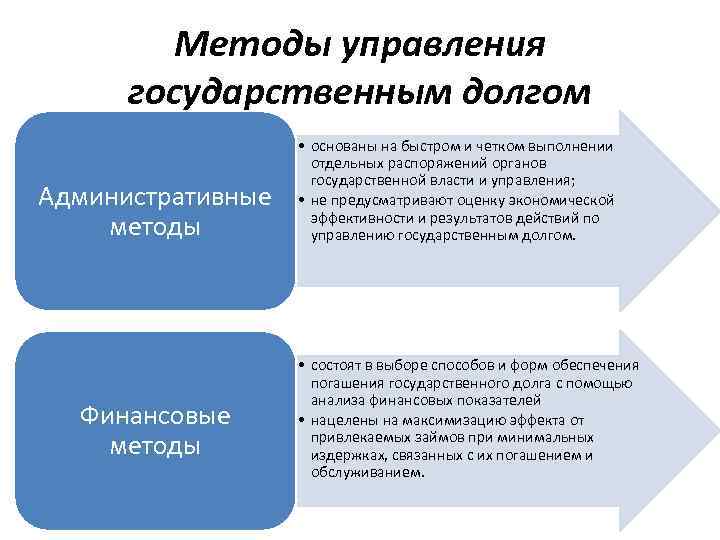 Методы управления государственным долгом

Административные методы

• основаны на быстром и четком выполнении отдельных распоряжений органов государственной власти и управления;
• не предусматривают оценку экономической эффективности и результатов действий по управлению государственным долгом.

Финансовые методы

• состоят в выборе способов и форм обеспечения погашения государственного долга с помощью анализа финансовых показателей
• нацелены на максимизацию эффекта от привлекаемых займов при минимальных издержках, связанных с их погашением и обслуживанием.